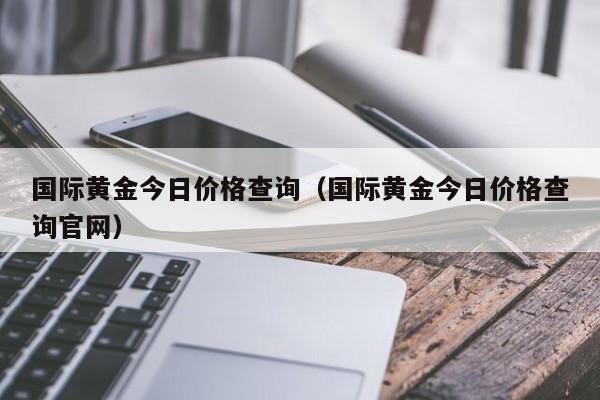 国际黄金今日价格查询（国际黄金今日价格查询官网）